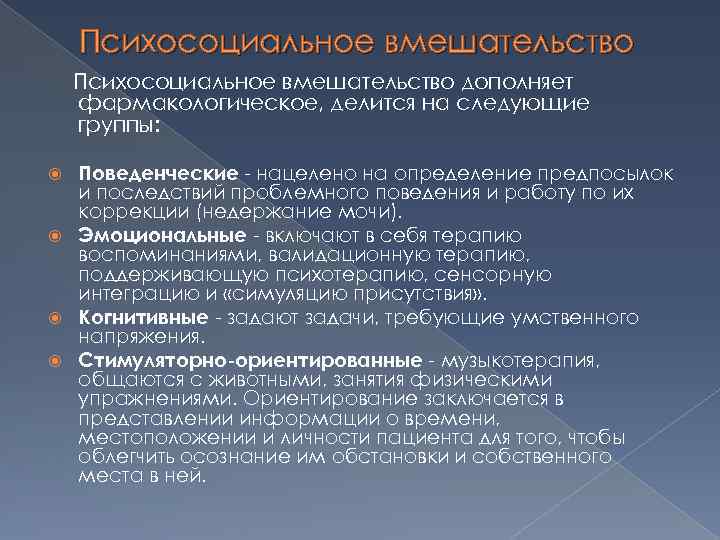 Психосоциальное вмешательство

Психосоциальное вмешательство дополняет фармакологическое, делится на следующие группы:

Поведенческие - нацелено на определение предпосылок и последствий проблемного поведения и работу по их коррекции (недержание мочи).

Эмоциональные - включают в себя терапию воспоминаниями, валидационную терапию, поддерживающую психотерапию, сенсорную интеграцию и «симуляцию присутствия».

Когнитивные - задают задачи, требующие умственного напряжения.

Стимуляторно-ориентированные - музыкотерапия, общаются с животными, занятия физическими упражнениями. Ориентирование заключается в представлении информации о времени, местоположении и личности пациента для того, чтобы облегчить осознание им обстановки и собственного места в ней.